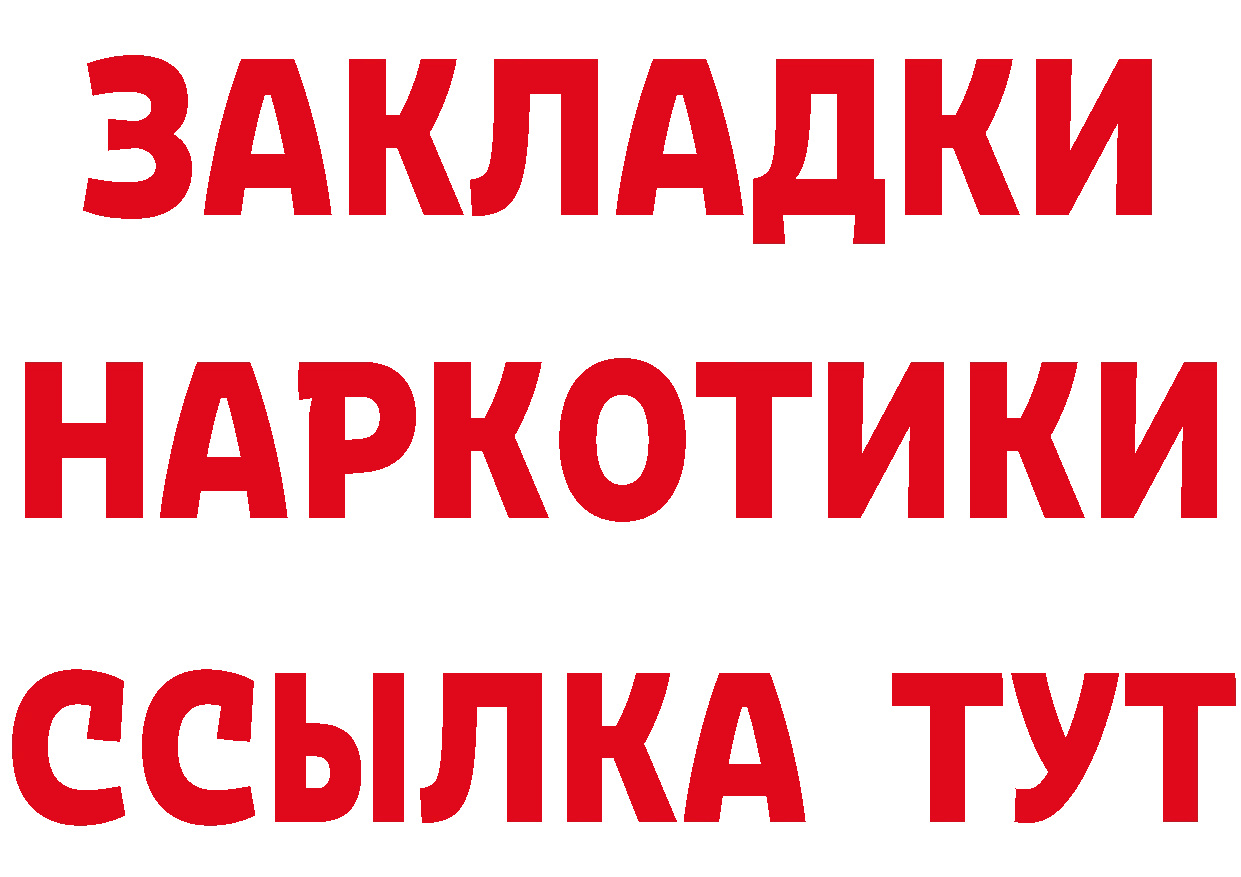 ЗАКЛАДКИ НАРКОТИКИ ССЫЛКА ТУТ